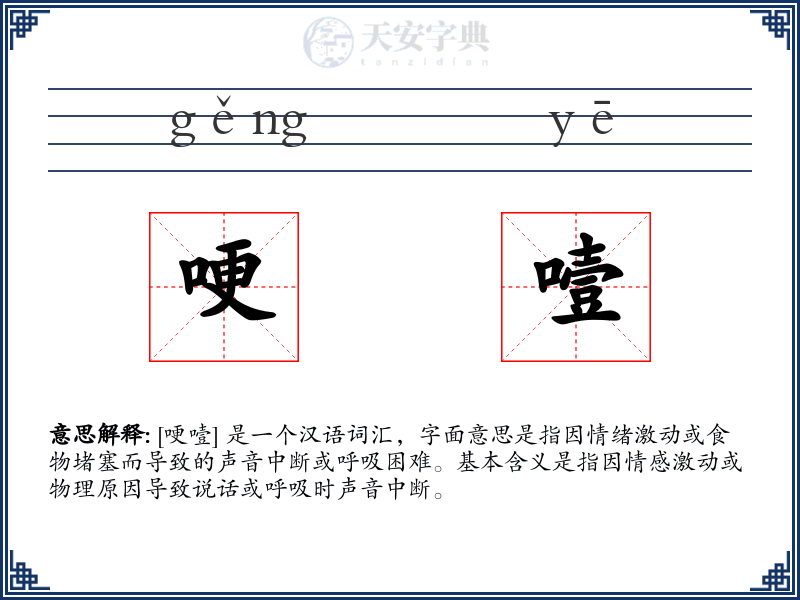 天安字典
tanzidian

gěng yē

哽 噎

意思解释: [哽噎] 是一个汉语词汇，字面意思是指因情绪激动或食物堵塞而导致的声音中断或呼吸困难。基本含义是指因情感激动或物理原因导致说话或呼吸时声音中断。